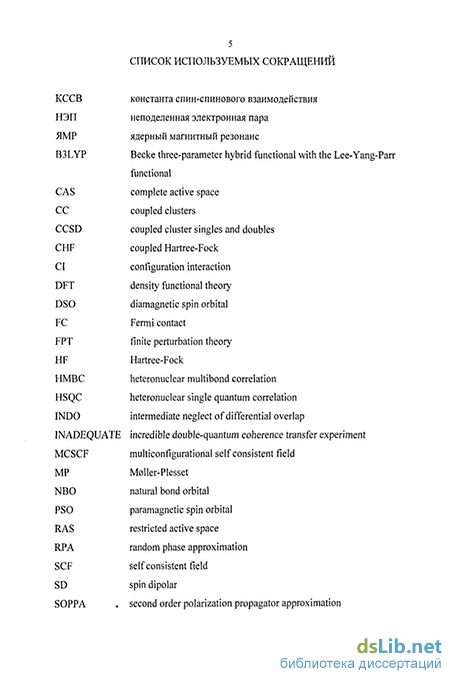 5

СПИСОК ИСПОЛЬЗУЕМЫХ СОКРАЩЕНИЙ

| | |
|---|---|
| КССВ | константа спин-спинового взаимодействия |
| НЭП | неподеленная электронная пара |
| ЯМР | ядерный магнитный резонанс |
| B3LYP | Becke three-parameter hybrid functional with the Lee-Yang-Parr functional |
| CAS | complete active space |
| CC | coupled clusters |
| CCSD | coupled cluster singles and doubles |
| CHF | coupled Hartree-Fock |
| CI | configuration interaction |
| DFT | density functional theory |
| DSO | diamagnetic spin orbital |
| FC | Fermi contact |
| FPT | finite perturbation theory |
| HF | Hartree-Fock |
| HMBC | heteronuclear multibond correlation |
| HSQC | heteronuclear single quantum correlation |
| INDO | intermediate neglect of differential overlap |
| INADEQUATE | incredible double-quantum coherence transfer experiment |
| MCSCF | multiconfigurational self consistent field |
| MP | Møller-Plesset |
| NBO | natural bond orbital |
| PSO | paramagnetic spin orbital |
| RAS | restricted active space |
| RPA | random phase approximation |
| SCF | self consistent field |
| SD | spin dipolar |
| SOPPA | second order polarization propagator approximation |

dsLib.net
библиотека диссертаций